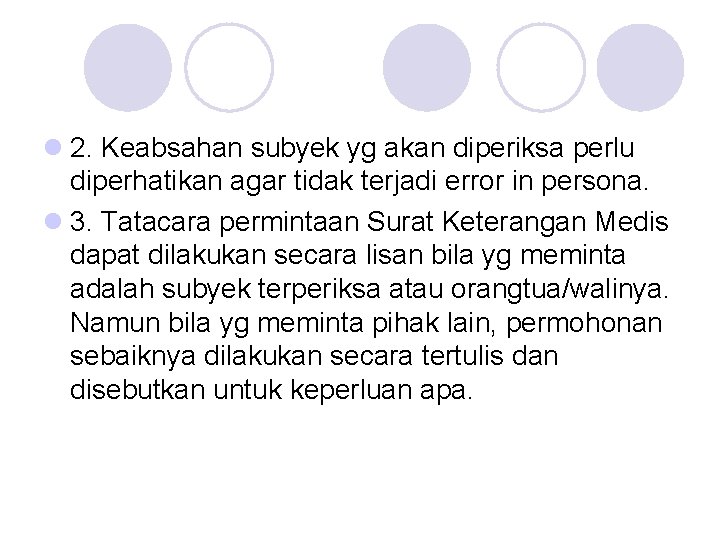 • 2. Keabsahan subyek yg akan diperiksa perlu diperhatikan agar tidak terjadi error in persona.

• 3. Tatacara permintaan Surat Keterangan Medis dapat dilakukan secara lisan bila yg meminta adalah subyek terperiksa atau orangtua/walinya. Namun bila yg meminta pihak lain, permohonan sebaiknya dilakukan secara tertulis dan disebutkan untuk keperluan apa.